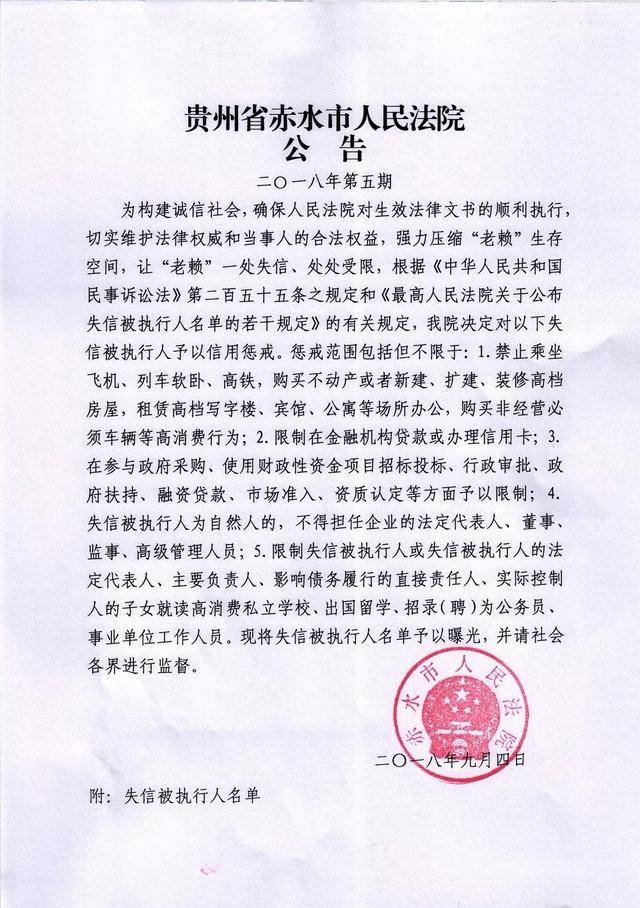 贵州省赤水市人民法院
公　告

二〇一八年第五期

为构建诚信社会，确保人民法院对生效法律文书的顺利执行，切实维护法律权威和当事人的合法权益，强力压缩“老赖”生存空间，让“老赖”一处失信、处处受限，根据《中华人民共和国民事诉讼法》第二百五十五条之规定和《最高人民法院关于公布失信被执行人名单的若干规定》的有关规定，我院决定对以下失信被执行人予以信用惩戒。惩戒范围包括但不限于：1.禁止乘坐飞机、列车软卧、高铁，购买不动产或者新建、扩建、装修高档房屋，租赁高档写字楼、宾馆、公寓等场所办公，购买非经营必须车辆等高消费行为；2.限制在金融机构贷款或办理信用卡；3.在参与政府采购、使用财政性资金项目招标投标、行政审批、政府扶持、融资贷款、市场准入、资质认定等方面予以限制；4.失信被执行人为自然人的，不得担任企业的法定代表人、董事、监事、高级管理人员；5.限制失信被执行人或失信被执行人的法定代表人、主要负责人、影响债务履行的直接责任人、实际控制人的子女就读高消费私立学校、出国留学、招录（聘）为公务员、事业单位工作人员。现将失信被执行人名单予以曝光，并请社会各界进行监督。

赤水市人民法院

二〇一八年九月四日

附：失信被执行人名单